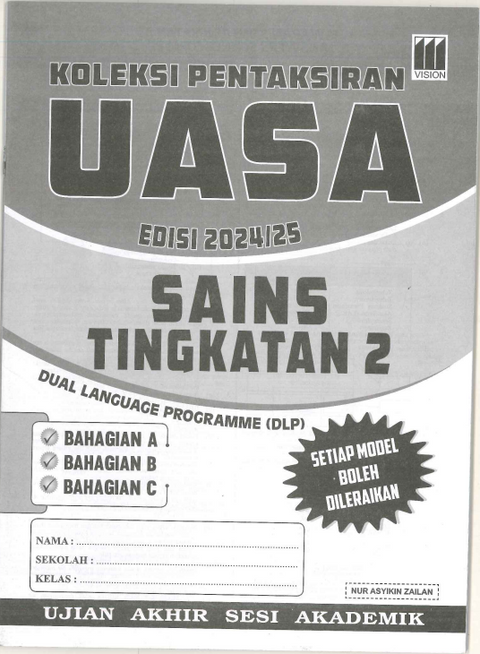 VISION

KOLEKSI PENTAKSIRAN

UASA

EDISI 2024/25

SAINS
TINGKATAN 2

DUAL LANGUAGE PROGRAMME (DLP)

✓ BAHAGIAN A
✓ BAHAGIAN B
✓ BAHAGIAN C

SETIAP MODEL BOLEH DILERAIKAN

NAMA : ____
SEKOLAH : ____
KELAS : ____

NUR ASYIKIN ZAILAN

UJIAN AKHIR SESI AKADEMIK